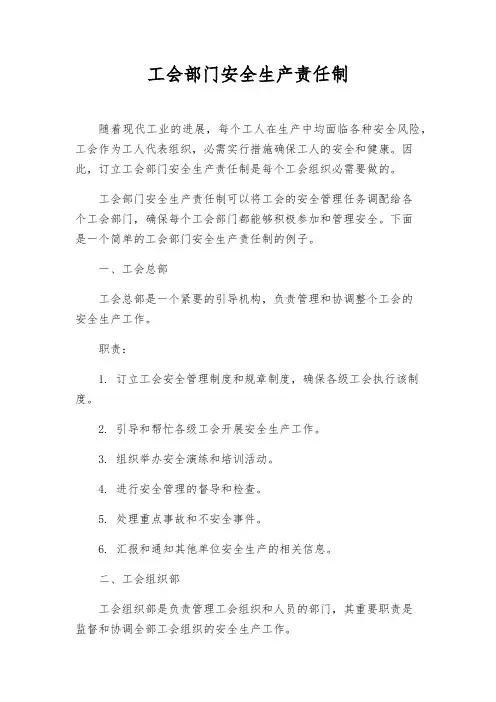 工会部门安全生产责任制

随着现代工业的进展，每个工人在生产中均面临各种安全风险，工会作为工人代表组织，必需实行措施确保工人的安全和健康。因此，订立工会部门安全生产责任制是每个工会组织必需要做的。

工会部门安全生产责任制可以将工会的安全管理任务调配给各个工会部门，确保每个工会部门都能够积极参加和管理安全。下面是一个简单的工会部门安全生产责任制的例子。

一、工会总部

工会总部是一个紧要的引导机构，负责管理和协调整个工会的安全生产工作。

职责：

1. 订立工会安全管理制度和规章制度，确保各级工会执行该制度。

2. 引导和帮忙各级工会开展安全生产工作。

3. 组织举办安全演练和培训活动。

4. 进行安全管理的督导和检查。

5. 处理重点事故和不安全事件。

6. 汇报和通知其他单位安全生产的相关信息。

二、工会组织部

工会组织部是负责管理工会组织和人员的部门，其重要职责是监督和协调全部工会组织的安全生产工作。